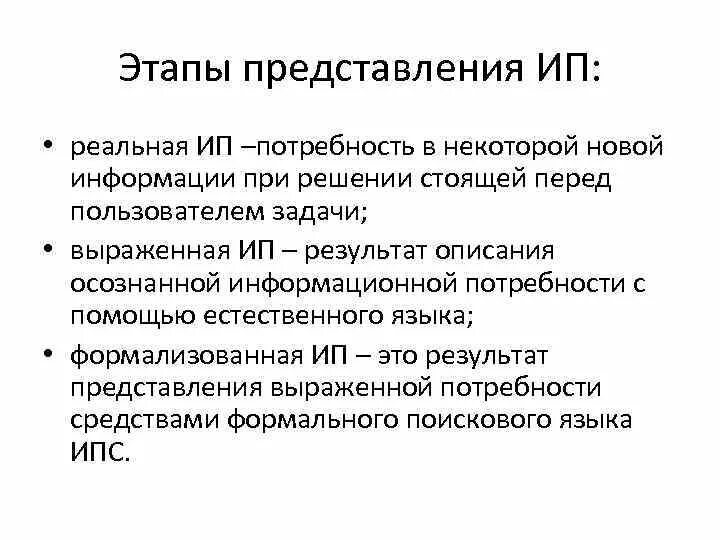 Этапы представления ИП:

• реальная ИП –потребность в некоторой новой информации при решении стоящей перед пользователем задачи;
• выраженная ИП – результат описания осознанной информационной потребности с помощью естественного языка;
• формализованная ИП – это результат представления выраженной потребности средствами формального поискового языка ИПС.